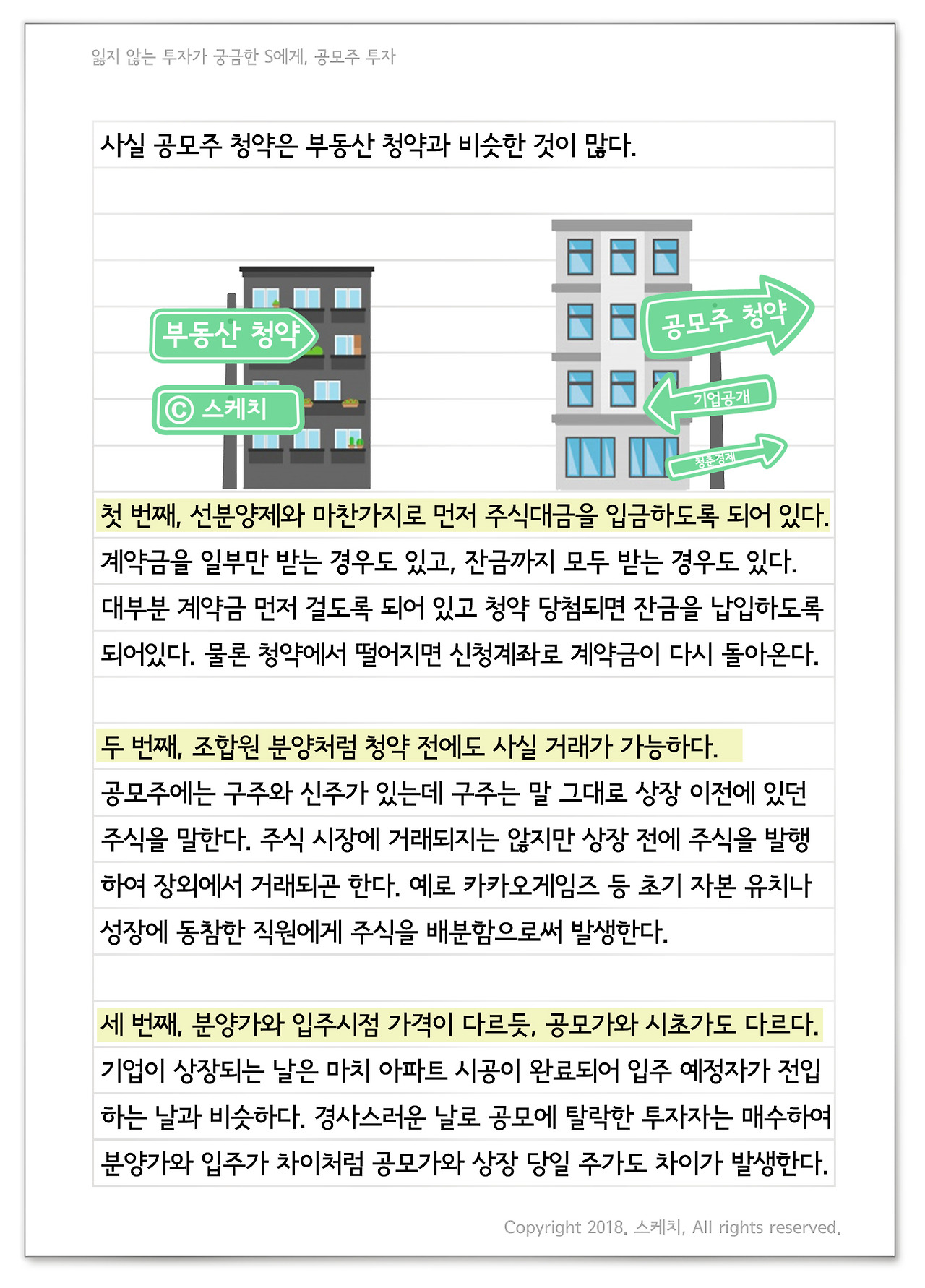 잃지 않는 투자가 궁금한 S에게, 공모주 투자

사실 공모주 청약은 부동산 청약과 비슷한 것이 많다.

부동산 청약

ⓒ 스케치

공모주 청약

기업공개

청춘경제

첫 번째, 선분양제와 마찬가지로 먼저 주식대금을 입금하도록 되어 있다.

계약금을 일부만 받는 경우도 있고, 잔금까지 모두 받는 경우도 있다. 대부분 계약금 먼저 걸도록 되어 있고 청약 당첨되면 잔금을 납입하도록 되어있다. 물론 청약에서 떨어지면 신청계좌로 계약금이 다시 돌아온다.

두 번째, 조합원 분양처럼 청약 전에도 사실 거래가 가능하다.

공모주에는 구주와 신주가 있는데 구주는 말 그대로 상장 이전에 있던 주식을 말한다. 주식 시장에 거래되지는 않지만 상장 전에 주식을 발행하여 장외에서 거래되곤 한다. 예로 카카오게임즈 등 초기 자본 유치나 성장에 동참한 직원에게 주식을 배분함으로써 발생한다.

세 번째, 분양가와 입주시점 가격이 다르듯, 공모가와 시초가도 다르다.

기업이 상장되는 날은 마치 아파트 시공이 완료되어 입주 예정자가 전입하는 날과 비슷하다. 경사스러운 날로 공모에 탈락한 투자자는 매수하여 분양가와 입주가 차이처럼 공모가와 상장 당일 주가도 차이가 발생한다.

Copyright 2018. 스케치, All rights reserved.